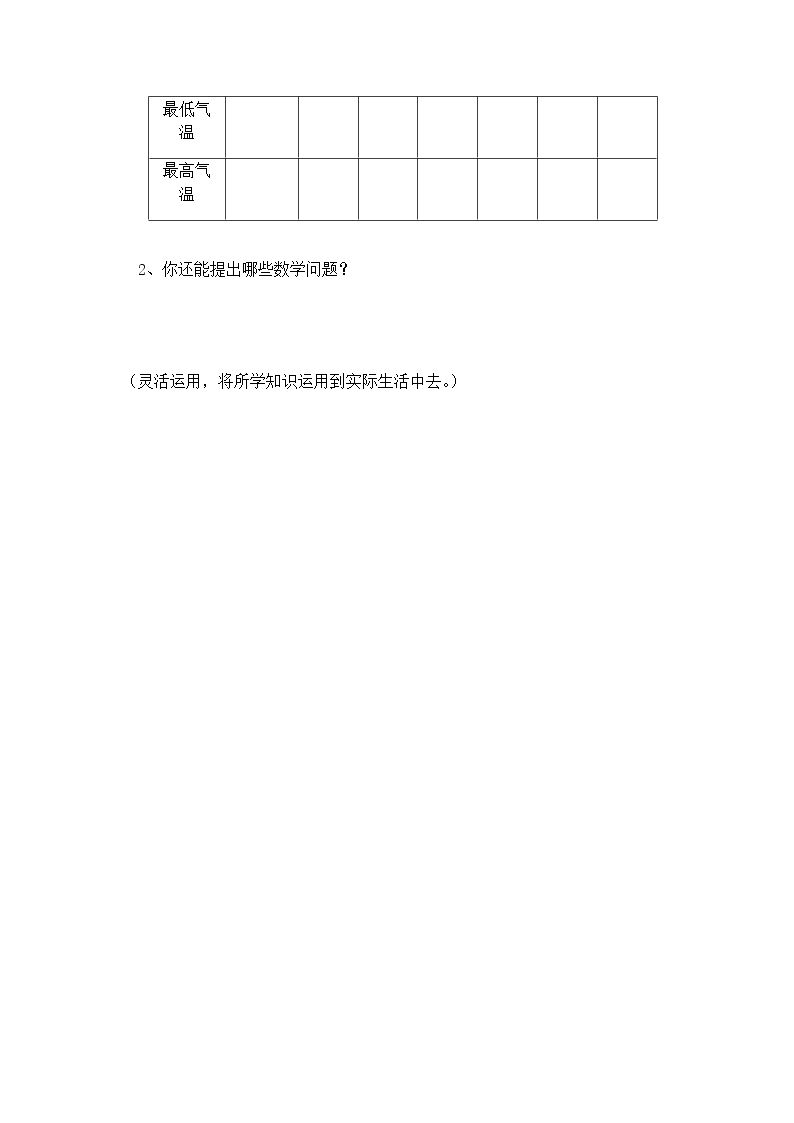 | 最低气温 |  |  |  |  |  |  |  |
|---|---|---|---|---|---|---|---|
| 最高气温 |  |  |  |  |  |  |  |

2、你还能提出哪些数学问题？

（灵活运用，将所学知识运用到实际生活中去。）